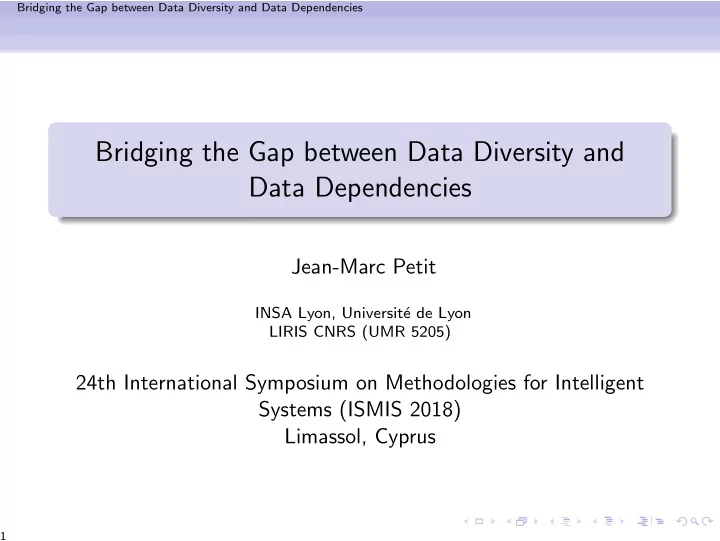 Bridging the Gap between Data Diversity and Data Dependencies

Bridging the Gap between Data Diversity and Data Dependencies

Jean-Marc Petit

INSA Lyon, Université de Lyon
LIRIS CNRS (UMR 5205)

24th International Symposium on Methodologies for Intelligent Systems (ISMIS 2018)
Limassol, Cyprus

1